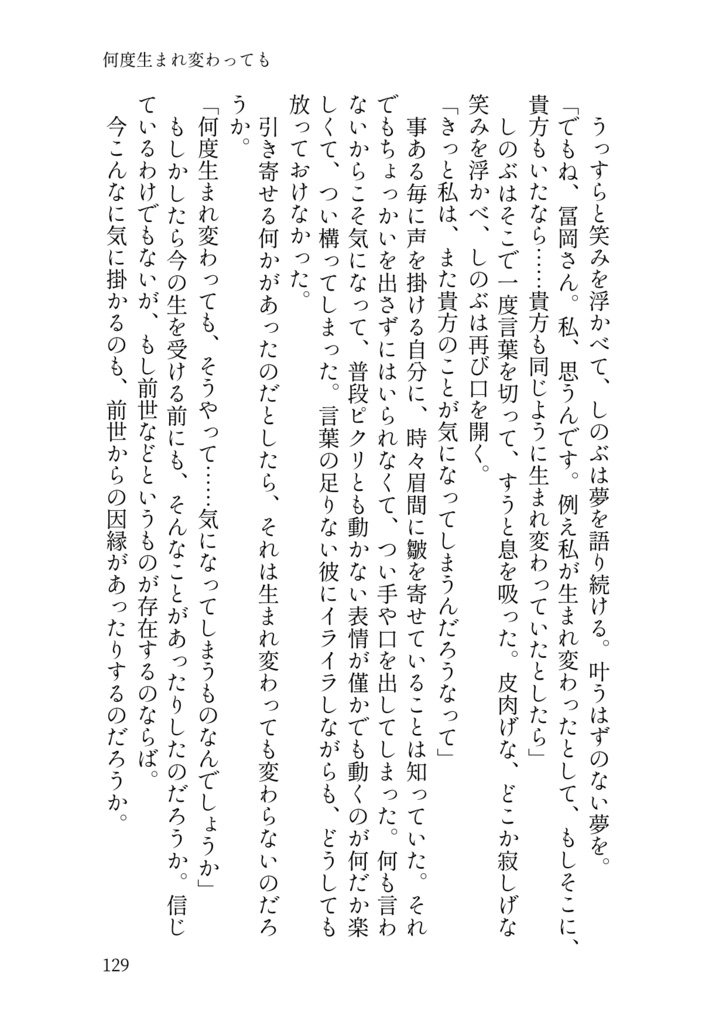 何度生まれ変わっても

うっすらと笑みを浮かべて、しのぶは夢を語り続ける。叶うはずのない夢を。

「でもね、冨岡さん。私、思うんです。例え私が生まれ変わったとして、もしそこに、貴方もいたなら……貴方も同じように生まれ変わっていたとしたら」

しのぶはそこで一度言葉を切って、すうと息を吸った。皮肉げな、どこか寂しげな笑みを浮かべ、しのぶは再び口を開く。

「きっと私は、また貴方のことが気になってしまうんだろうなって」

事ある毎に声を掛ける自分に、時々眉間に皺を寄せていることは知っていた。それでもちょっかいを出さずにはいられなくて、つい手や口を出してしまった。何も言わないからこそ気になって、普段ピクリとも動かない表情が僅かでも動くのが何だか楽しくて、つい構ってしまった。言葉の足りない彼にイライラしながらも、どうしても放っておけなかった。

引き寄せる何かがあったのだとしたら、それは生まれ変わっても変わらないのだろうか。

「何度生まれ変わっても、そうやって……気になってしまうものなんでしょうか」

もしかしたら今の生を受ける前にも、そんなことがあったりしたのだろうか。信じているわけでもないが、もし前世などというものが存在するのならば。

今こんなに気に掛かるのも、前世からの因縁があったりするのだろうか。

129